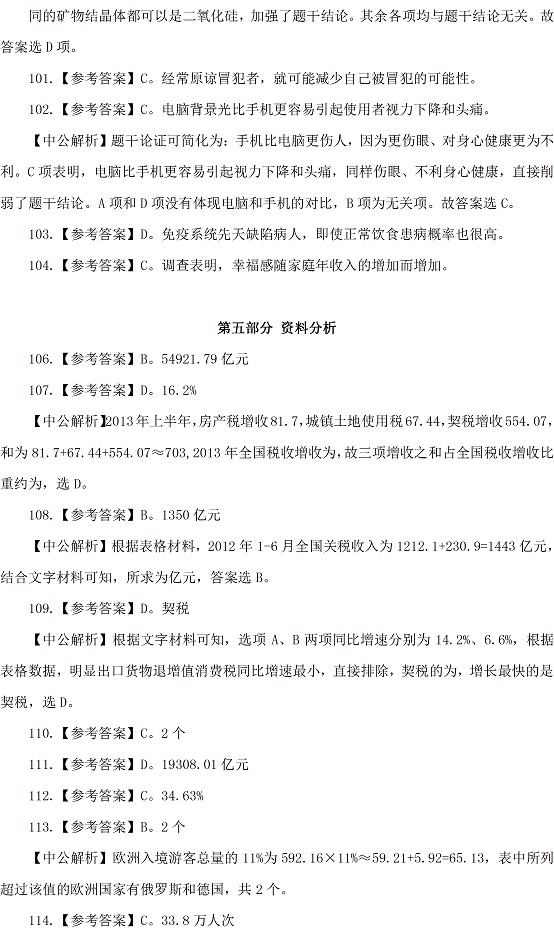 同的矿物结晶体都可以是二氧化硅，加强了题干结论。其余各项均与题干结论无关。故答案选 D 项。

101.【参考答案】C。经常原谅冒犯者，就可能减少自己被冒犯的可能性。

102.【参考答案】C。电脑背景光比手机更容易引起使用者视力下降和头痛。

【中公解析】题干论证可简化为：手机比电脑更伤人，因为更伤眼、对身心健康更为不利。C 项表明，电脑比手机更容易引起视力下降和头痛，同样伤眼、不利身心健康，直接削弱了题干结论。A 项和 D 项没有体现电脑和手机的对比，B 项为无关项。故答案选 C。

103.【参考答案】D。免疫系统先天缺陷病人，即使正常饮食患病概率也很高。

104.【参考答案】C。调查表明，幸福感随家庭年收入的增加而增加。

第五部分 资料分析

106.【参考答案】B。54921.79 亿元

107.【参考答案】D。16.2%

【中公解析】2013 年上半年，房产税增收 81.7，城镇土地使用税 67.44，契税增收 554.07，和为 81.7+67.44+554.07≈703，2013 年全国税收增收为，故三项增收之和占全国税收增收比重约为，选 D。

108.【参考答案】B。1350 亿元

【中公解析】根据表格材料，2012 年 1-6 月全国关税收入为 1212.1+230.9=1443 亿元，结合文字材料可知，所求为亿元，答案选 B。

109.【参考答案】D。契税

【中公解析】根据文字材料可知，选项 A、B 两项同比增速分别为 14.2%、6.6%，根据表格数据，明显出口货物退增值消费税同比增速最小，直接排除，契税的为，增长最快的是契税，选 D。

110.【参考答案】C。2 个

111.【参考答案】D。19308.01 亿元

112.【参考答案】C。34.63%

113.【参考答案】B。2 个

【中公解析】欧洲入境游客总量的 11%为 592.16×11%≈59.21+5.92=65.13，表中所列超过该值的欧洲国家有俄罗斯和德国，共 2 个。

114.【参考答案】C。33.8 万人次